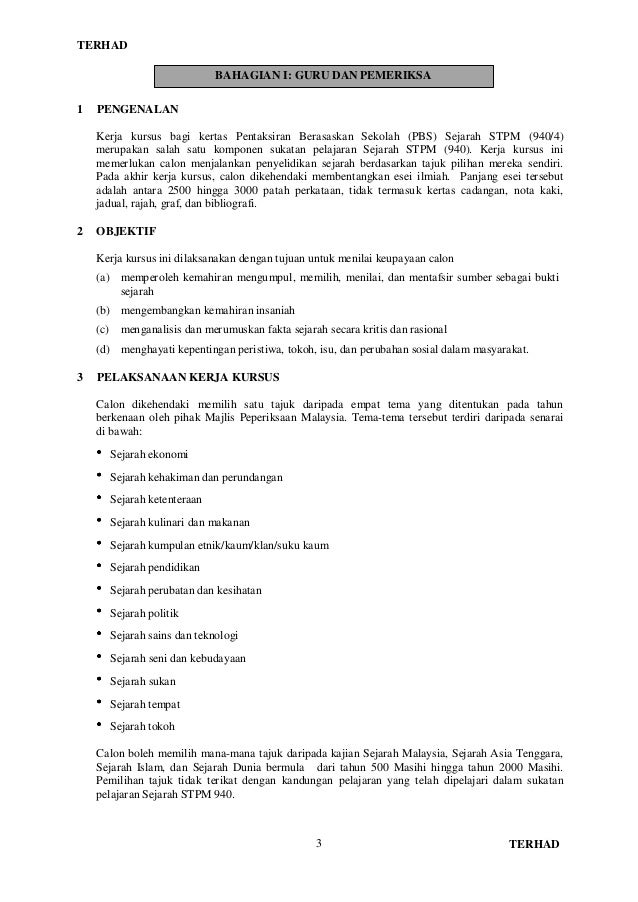 TERHAD

BAHAGIAN I: GURU DAN PEMERIKSA

1 PENGENALAN

Kerja kursus bagi kertas Pentaksiran Berasaskan Sekolah (PBS) Sejarah STPM (940/4) merupakan salah satu komponen sukatan pelajaran Sejarah STPM (940). Kerja kursus ini memerlukan calon menjalankan penyelidikan sejarah berdasarkan tajuk pilihan mereka sendiri. Pada akhir kerja kursus, calon dikehendaki membentangkan esei ilmiah. Panjang esei tersebut adalah antara 2500 hingga 3000 patah perkataan, tidak termasuk kertas cadangan, nota kaki, jadual, rajah, graf, dan bibliografi.

2 OBJEKTIF

Kerja kursus ini dilaksanakan dengan tujuan untuk menilai keupayaan calon

(a) memperoleh kemahiran mengumpul, memilih, menilai, dan mentafsir sumber sebagai bukti sejarah

(b) mengembangkan kemahiran insaniah

(c) menganalisis dan merumuskan fakta sejarah secara kritis dan rasional

(d) menghayati kepentingan peristiwa, tokoh, isu, dan perubahan sosial dalam masyarakat.

3 PELAKSANAAN KERJA KURSUS

Calon dikehendaki memilih satu tajuk daripada empat tema yang ditentukan pada tahun berkenaan oleh pihak Majlis Peperiksaan Malaysia. Tema-tema tersebut terdiri daripada senarai di bawah:

• Sejarah ekonomi
• Sejarah kehakiman dan perundangan
• Sejarah ketenteraan
• Sejarah kulinari dan makanan
• Sejarah kumpulan etnik/kaum/klan/suku kaum
• Sejarah pendidikan
• Sejarah perubatan dan kesihatan
• Sejarah politik
• Sejarah sains dan teknologi
• Sejarah seni dan kebudayaan
• Sejarah sukan
• Sejarah tempat
• Sejarah tokoh

Calon boleh memilih mana-mana tajuk daripada kajian Sejarah Malaysia, Sejarah Asia Tenggara, Sejarah Islam, dan Sejarah Dunia bermula dari tahun 500 Masihi hingga tahun 2000 Masihi. Pemilihan tajuk tidak terikat dengan kandungan pelajaran yang telah dipelajari dalam sukatan pelajaran Sejarah STPM 940.

3

TERHAD